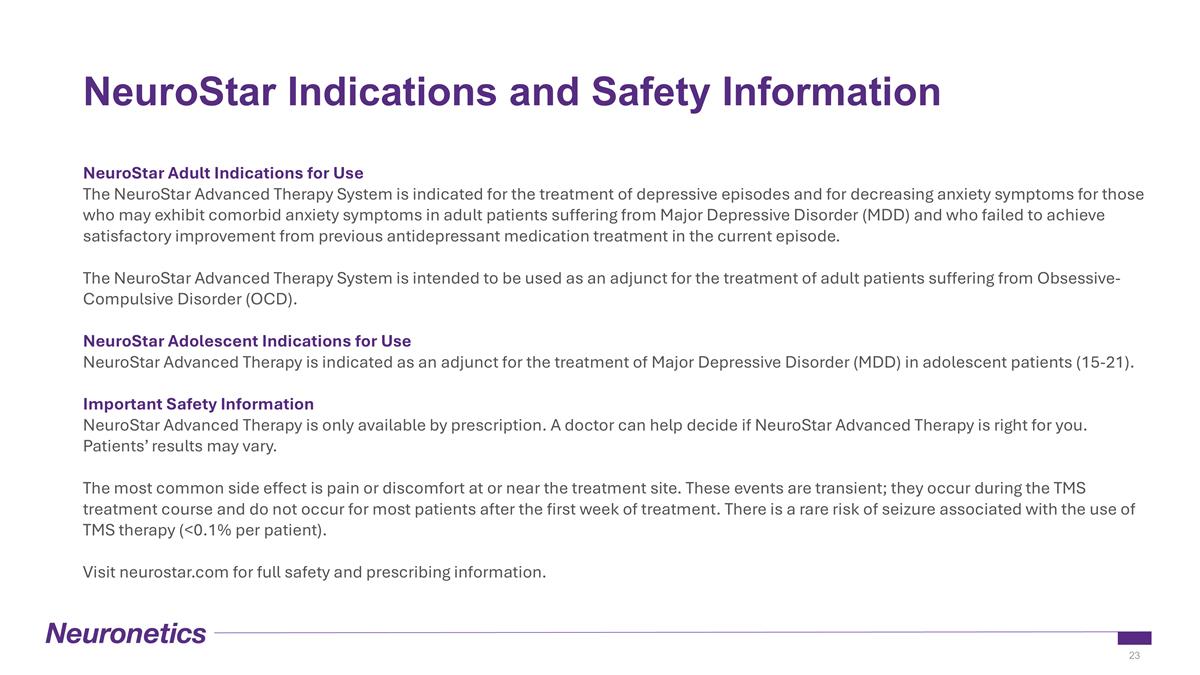 NeuroStar Indications and Safety Information

NeuroStar Adult Indications for Use
The NeuroStar Advanced Therapy System is indicated for the treatment of depressive episodes and for decreasing anxiety symptoms for those who may exhibit comorbid anxiety symptoms in adult patients suffering from Major Depressive Disorder (MDD) and who failed to achieve satisfactory improvement from previous antidepressant medication treatment in the current episode.

The NeuroStar Advanced Therapy System is intended to be used as an adjunct for the treatment of adult patients suffering from Obsessive-Compulsive Disorder (OCD).

NeuroStar Adolescent Indications for Use
NeuroStar Advanced Therapy is indicated as an adjunct for the treatment of Major Depressive Disorder (MDD) in adolescent patients (15-21).

Important Safety Information
NeuroStar Advanced Therapy is only available by prescription. A doctor can help decide if NeuroStar Advanced Therapy is right for you. Patients' results may vary.

The most common side effect is pain or discomfort at or near the treatment site. These events are transient; they occur during the TMS treatment course and do not occur for most patients after the first week of treatment. There is a rare risk of seizure associated with the use of TMS therapy (<0.1% per patient).

Visit neurostar.com for full safety and prescribing information.

Neuronetics

23